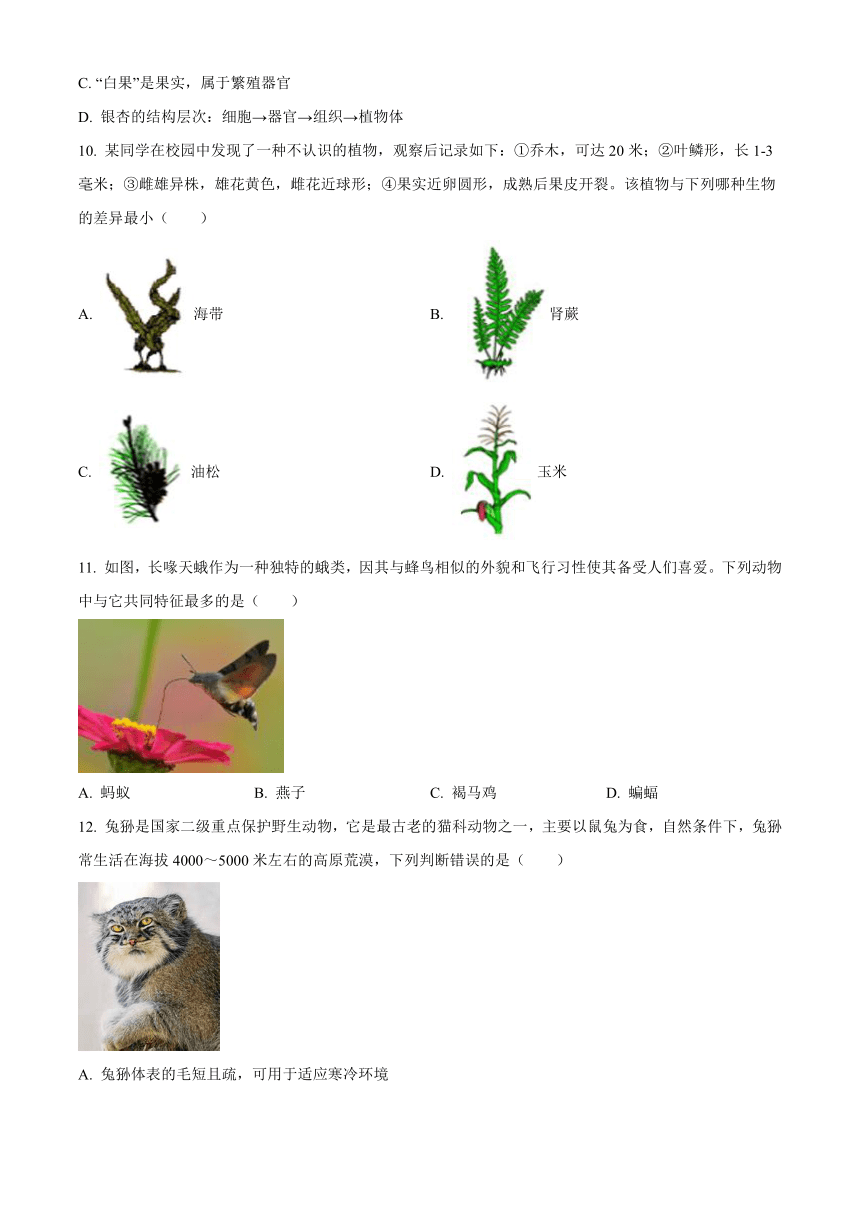 C. “白果”是果实，属于繁殖器官

D. 银杏的结构层次：细胞→器官→组织→植物体

10. 某同学在校园中发现了一种不认识的植物，观察后记录如下：①乔木，可达 20 米；②叶鳞形，长 1-3 毫米；③雌雄异株，雄花黄色，雌花近球形；④果实近卵圆形，成熟后果皮开裂。该植物与下列哪种生物的差异最小（　　）

A. 海带

B. 肾蕨

C. 油松

D. 玉米

11. 如图，长喙天蛾作为一种独特的蛾类，因其与蜂鸟相似的外貌和飞行习性使其备受人们喜爱。下列动物中与它共同特征最多的是（　　）

A. 蚂蚁　　B. 燕子　　C. 褐马鸡　　D. 蝙蝠

12. 兔狲是国家二级重点保护野生动物，它是最古老的猫科动物之一，主要以鼠兔为食，自然条件下，兔狲常生活在海拔 4000～5000 米左右的高原荒漠，下列判断错误的是（　　）

A. 兔狲体表的毛短且疏，可用于适应寒冷环境